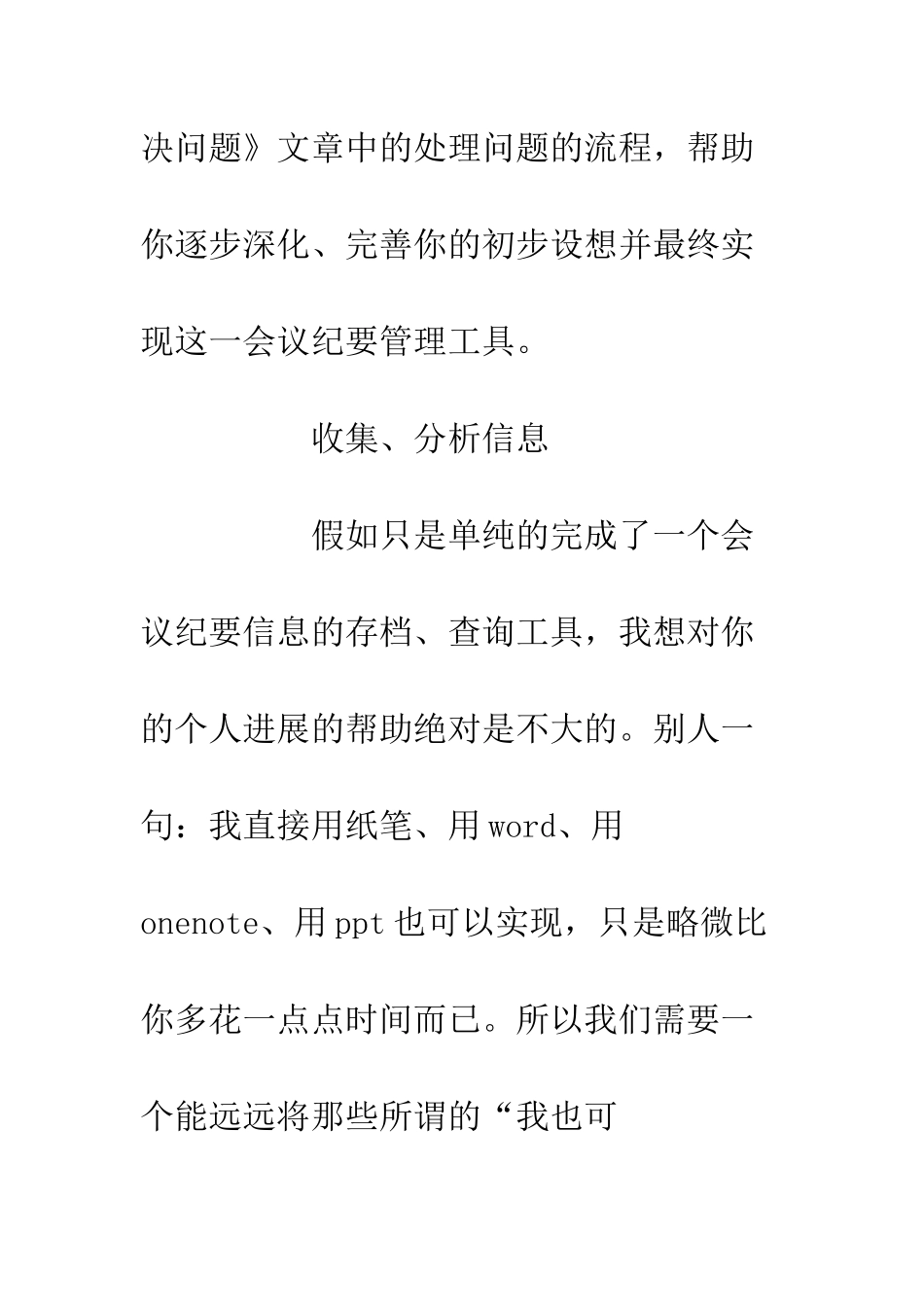 决问题》文章中的处理问题的流程，帮助你逐步深化、完善你的初步设想并最终实现这一会议纪要管理工具。

收集、分析信息

假如只是单纯的完成了一个会议纪要信息的存档、查询工具，我想对你的个人进展的帮助绝对是不大的。别人一句：我直接用纸笔、用word、用onenote、用ppt也可以实现，只是略微比你多花一点点时间而已。所以我们需要一个能远远将那些所谓的“我也可